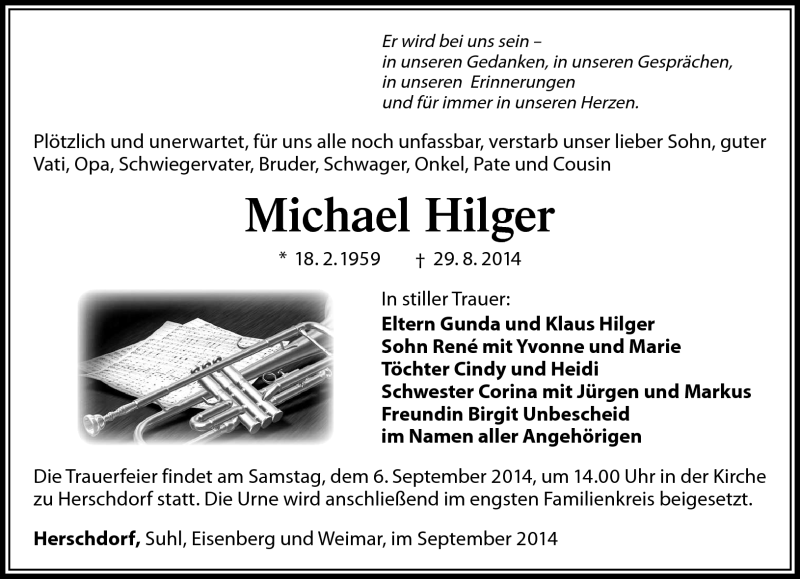 Er wird bei uns sein –
in unseren Gedanken, in unseren Gesprächen,
in unseren Erinnerungen
und für immer in unseren Herzen.

Plötzlich und unerwartet, für uns alle noch unfassbar, verstarb unser lieber Sohn, guter Vati, Opa, Schwiegervater, Bruder, Schwager, Onkel, Pate und Cousin

Michael Hilger

* 18. 2. 1959 † 29. 8. 2014

In stiller Trauer:
Eltern Gunda und Klaus Hilger
Sohn René mit Yvonne und Marie
Töchter Cindy und Heidi
Schwester Corina mit Jürgen und Markus
Freundin Birgit Unbescheid
im Namen aller Angehörigen

Die Trauerfeier findet am Samstag, dem 6. September 2014, um 14.00 Uhr in der Kirche zu Herschdorf statt. Die Urne wird anschließend im engsten Familienkreis beigesetzt.

Herschdorf, Suhl, Eisenberg und Weimar, im September 2014